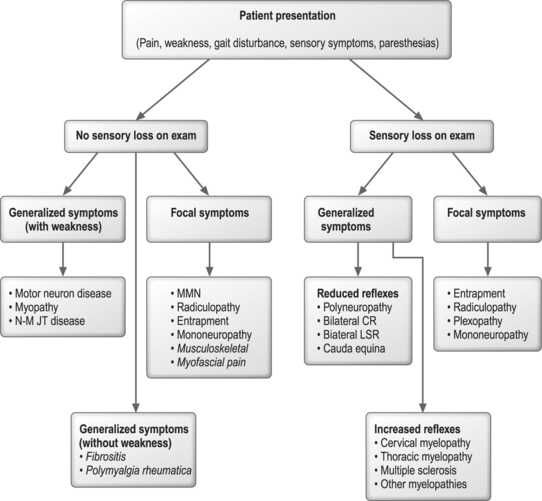 Patient presentation

(Pain, weakness, gait disturbance, sensory symptoms, paresthesias)

No sensory loss on exam

Sensory loss on exam

Generalized symptoms (with weakness)

Focal symptoms

Generalized symptoms

Focal symptoms

• Motor neuron disease
• Myopathy
• N-M JT disease

• MMN
• Radiculopathy
• Entrapment
• Mononeuropathy
• Musculoskeletal
• Myofascial pain

Reduced reflexes
• Polyneuropathy
• Bilateral CR
• Biateral LSR
• Cauda equina

• Entrapment
• Radiculopathy
• Plexopathy
• Mononeuropathy

Generalized symptoms (without weakness)
• Fibrositis
• Polymyalgia rheumatica

Increased reflexes
• Cervical myelopathy
• Thoracic myelopathy
• Multiple sclerosis
• Other myelopathies